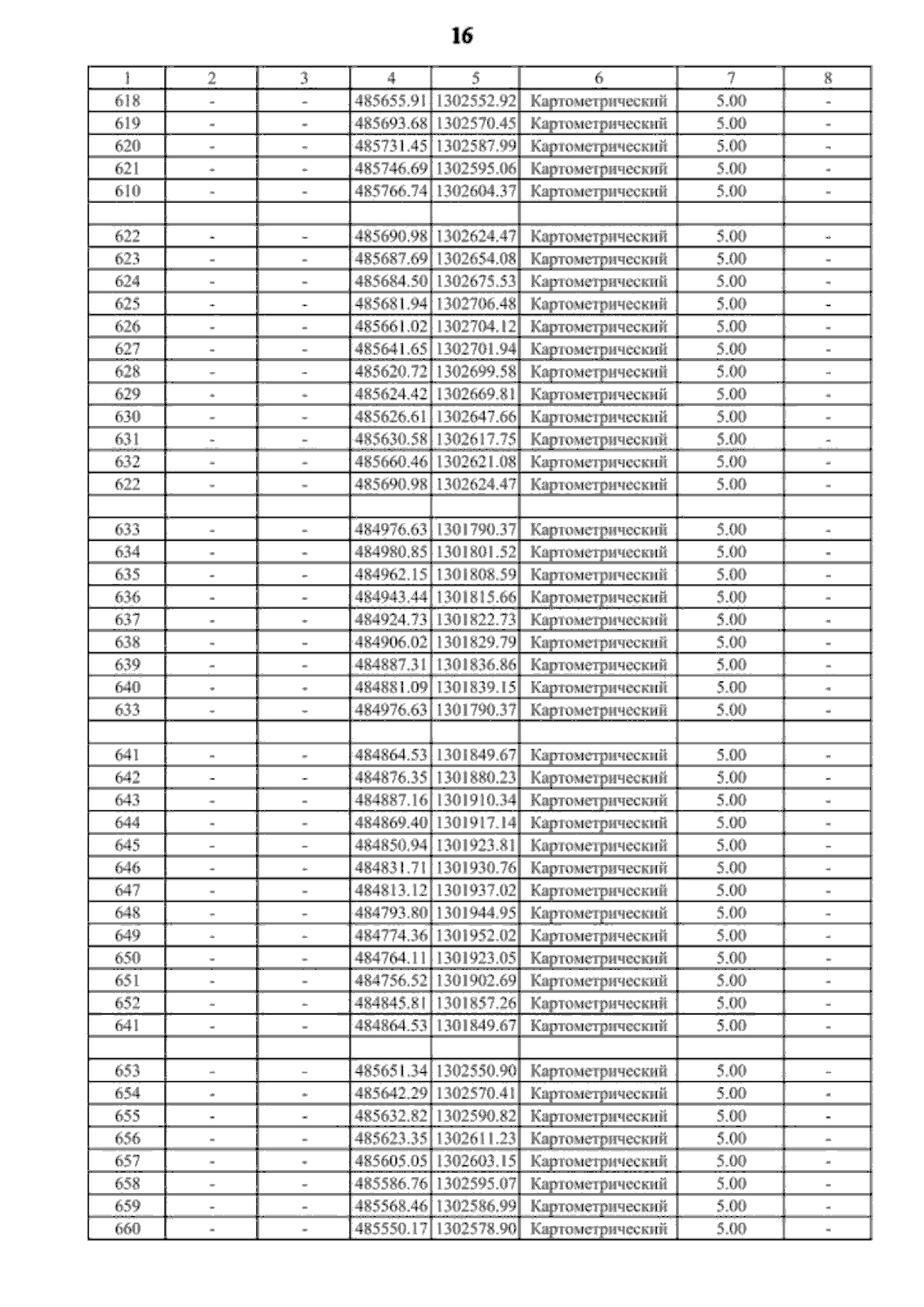 16

| 1 | 2 | 3 | 4 | 5 | 6 | 7 | 8 |
|---|---|---|---|---|---|---|---|
| 618 | - | - | 485655.91 | 1302552.92 | Картометрический | 5.00 | - |
| 619 | - | - | 485693.68 | 1302570.45 | Картометрический | 5.00 | - |
| 620 | - | - | 485731.45 | 1302587.99 | Картометрический | 5.00 | - |
| 621 | - | - | 485746.69 | 1302595.06 | Картометрический | 5.00 | - |
| 610 | - | - | 485766.74 | 1302604.37 | Картометрический | 5.00 | - |
| | | | | | | | |
| 622 | - | - | 485690.98 | 1302624.47 | Картометрический | 5.00 | - |
| 623 | - | - | 485687.69 | 1302654.08 | Картометрический | 5.00 | - |
| 624 | - | - | 485684.50 | 1302675.53 | Картометрический | 5.00 | - |
| 625 | - | - | 485681.94 | 1302706.48 | Картометрический | 5.00 | - |
| 626 | - | - | 485661.02 | 1302704.12 | Картометрический | 5.00 | - |
| 627 | - | - | 485641.65 | 1302701.94 | Картометрический | 5.00 | - |
| 628 | - | - | 485620.72 | 1302699.58 | Картометрический | 5.00 | - |
| 629 | - | - | 485624.42 | 1302669.81 | Картометрический | 5.00 | - |
| 630 | - | - | 485626.61 | 1302647.66 | Картометрический | 5.00 | - |
| 631 | - | - | 485630.58 | 1302617.75 | Картометрический | 5.00 | - |
| 632 | - | - | 485660.46 | 1302621.08 | Картометрический | 5.00 | - |
| 622 | - | - | 485690.98 | 1302624.47 | Картометрический | 5.00 | - |
| | | | | | | | |
| 633 | - | - | 484976.63 | 1301790.37 | Картометрический | 5.00 | - |
| 634 | - | - | 484980.85 | 1301801.52 | Картометрический | 5.00 | - |
| 635 | - | - | 484962.15 | 1301808.59 | Картометрический | 5.00 | - |
| 636 | - | - | 484943.44 | 1301815.66 | Картометрический | 5.00 | - |
| 637 | - | - | 484924.73 | 1301822.73 | Картометрический | 5.00 | - |
| 638 | - | - | 484906.02 | 1301829.79 | Картометрический | 5.00 | - |
| 639 | - | - | 484887.31 | 1301836.86 | Картометрический | 5.00 | - |
| 640 | - | - | 484881.09 | 1301839.15 | Картометрический | 5.00 | - |
| 633 | - | - | 484976.63 | 1301790.37 | Картометрический | 5.00 | - |
| | | | | | | | |
| 641 | - | - | 484864.53 | 1301849.67 | Картометрический | 5.00 | - |
| 642 | - | - | 484876.35 | 1301880.23 | Картометрический | 5.00 | - |
| 643 | - | - | 484887.16 | 1301910.34 | Картометрический | 5.00 | - |
| 644 | - | - | 484869.40 | 1301917.14 | Картометрический | 5.00 | - |
| 645 | - | - | 484850.94 | 1301923.81 | Картометрический | 5.00 | - |
| 646 | - | - | 484831.71 | 1301930.76 | Картометрический | 5.00 | - |
| 647 | - | - | 484813.12 | 1301937.02 | Картометрический | 5.00 | - |
| 648 | - | - | 484793.80 | 1301944.95 | Картометрический | 5.00 | - |
| 649 | - | - | 484774.36 | 1301952.02 | Картометрический | 5.00 | - |
| 650 | - | - | 484764.11 | 1301923.05 | Картометрический | 5.00 | - |
| 651 | - | - | 484756.52 | 1301902.69 | Картометрический | 5.00 | - |
| 652 | - | - | 484845.81 | 1301857.26 | Картометрический | 5.00 | - |
| 641 | - | - | 484864.53 | 1301849.67 | Картометрический | 5.00 | - |
| | | | | | | | |
| 653 | - | - | 485651.34 | 1302550.90 | Картометрический | 5.00 | - |
| 654 | - | - | 485642.29 | 1302570.41 | Картометрический | 5.00 | - |
| 655 | - | - | 485632.82 | 1302590.82 | Картометрический | 5.00 | - |
| 656 | - | - | 485623.35 | 1302611.23 | Картометрический | 5.00 | - |
| 657 | - | - | 485605.05 | 1302603.15 | Картометрический | 5.00 | - |
| 658 | - | - | 485586.76 | 1302595.07 | Картометрический | 5.00 | - |
| 659 | - | - | 485568.46 | 1302586.99 | Картометрический | 5.00 | - |
| 660 | - | - | 485550.17 | 1302578.90 | Картометрический | 5.00 | - |